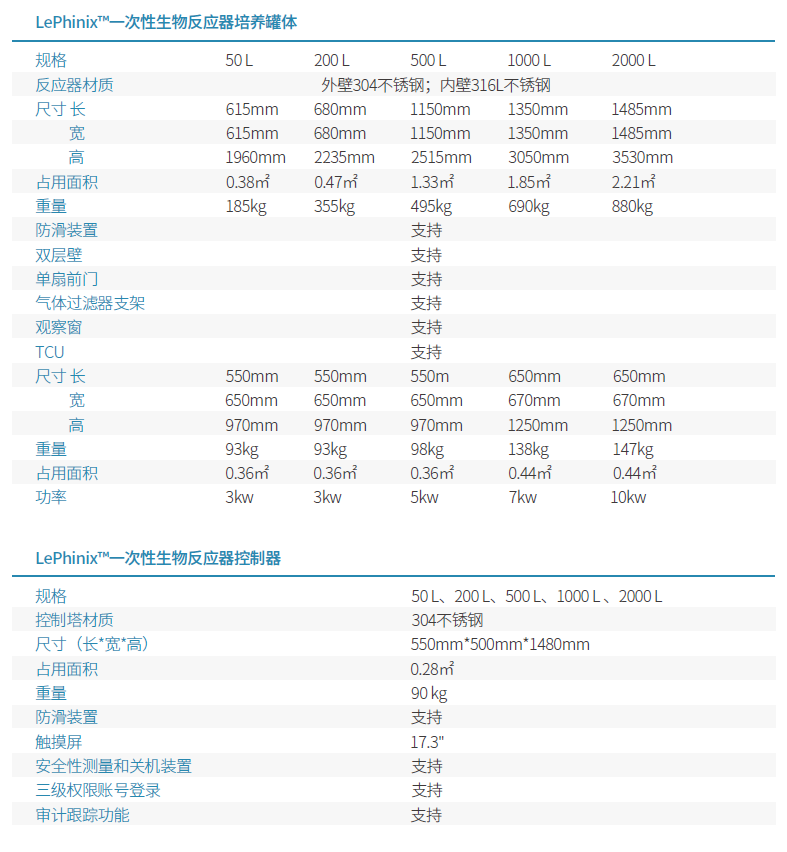 LePhinix™一次性生物反应器培养罐体

| 规格 | 50 L | 200 L | 500 L | 1000 L | 2000 L |
|---|---|---|---|---|---|
| 反应器材质 | 外壁304不锈钢；内壁316L不锈钢 | | | | |
| 尺寸 长 | 615mm | 680mm | 1150mm | 1350mm | 1485mm |
| 宽 | 615mm | 680mm | 1150mm | 1350mm | 1485mm |
| 高 | 1960mm | 2235mm | 2515mm | 3050mm | 3530mm |
| 占用面积 | 0.38㎡ | 0.47㎡ | 1.33㎡ | 1.85㎡ | 2.21㎡ |
| 重量 | 185kg | 355kg | 495kg | 690kg | 880kg |
| 防滑装置 | | | 支持 | | |
| 双层壁 | | | 支持 | | |
| 单扇前门 | | | 支持 | | |
| 气体过滤器支架 | | | 支持 | | |
| 观察窗 | | | 支持 | | |
| TCU | | | 支持 | | |
| 尺寸 长 | 550mm | 550mm | 550m | 650mm | 650mm |
| 宽 | 650mm | 650mm | 650mm | 670mm | 670mm |
| 高 | 970mm | 970mm | 970mm | 1250mm | 1250mm |
| 重量 | 93kg | 93kg | 98kg | 138kg | 147kg |
| 占用面积 | 0.36㎡ | 0.36㎡ | 0.36㎡ | 0.44㎡ | 0.44㎡ |
| 功率 | 3kw | 3kw | 5kw | 7kw | 10kw |

LePhinix™一次性生物反应器控制器

| 规格 | 50 L、200 L、500 L、1000 L 、2000 L |
|---|---|
| 控制塔材质 | 304不锈钢 |
| 尺寸（长*宽*高） | 550mm*500mm*1480mm |
| 占用面积 | 0.28㎡ |
| 重量 | 90 kg |
| 防滑装置 | 支持 |
| 触摸屏 | 17.3" |
| 安全性测量和关机装置 | 支持 |
| 三级权限账号登录 | 支持 |
| 审计跟踪功能 | 支持 |